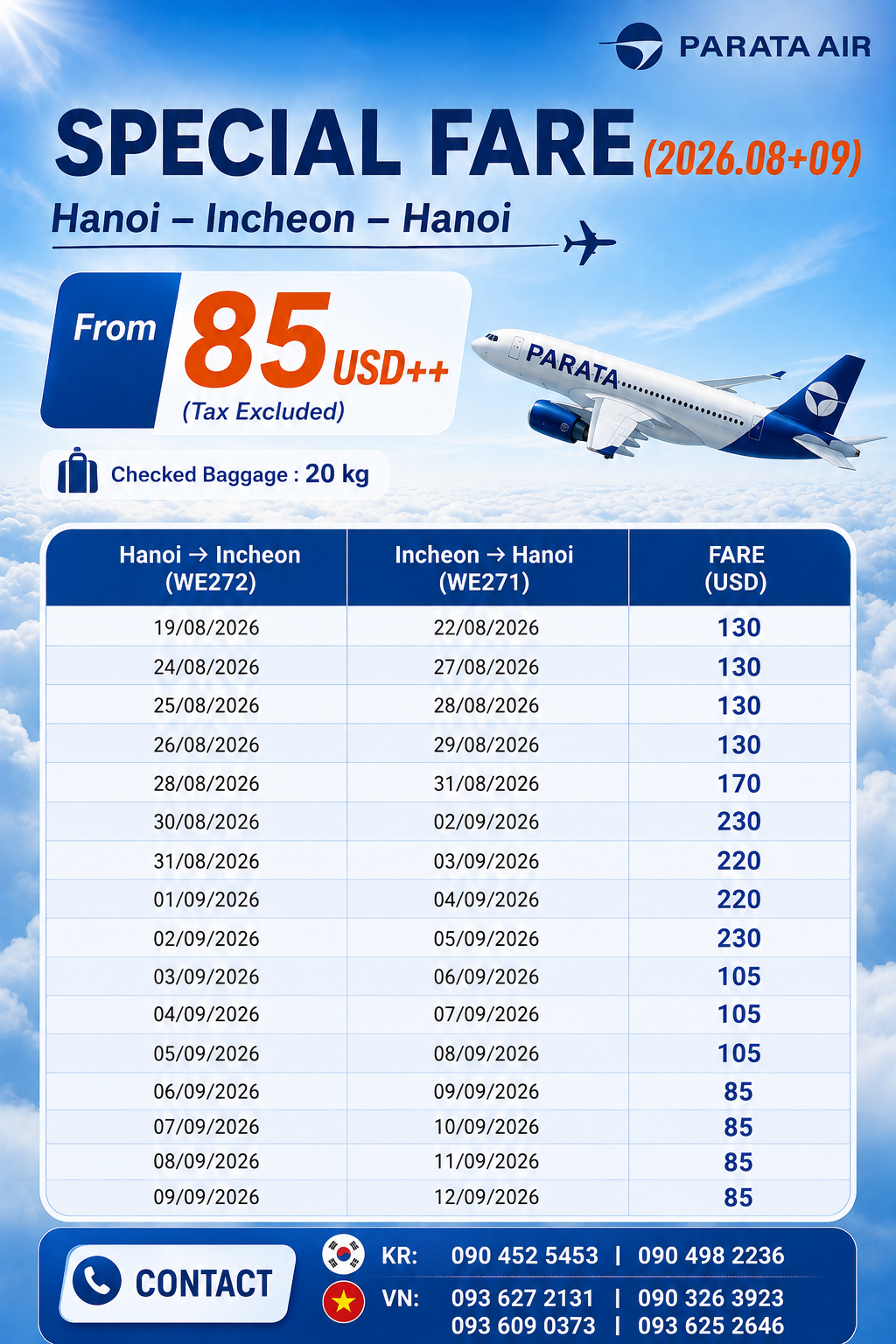 PARATA AIR

SPECIAL FARE (2026.08+09)

Hanoi – Incheon – Hanoi

From 85 USD++
(Tax Excluded)

PARATA

Checked Baggage : 20 kg

| Hanoi → Incheon (WE272) | Incheon → Hanoi (WE271) | FARE (USD) |
|---|---|---|
| 19/08/2026 | 22/08/2026 | 130 |
| 24/08/2026 | 27/08/2026 | 130 |
| 25/08/2026 | 28/08/2026 | 130 |
| 26/08/2026 | 29/08/2026 | 130 |
| 28/08/2026 | 31/08/2026 | 170 |
| 30/08/2026 | 02/09/2026 | 230 |
| 31/08/2026 | 03/09/2026 | 220 |
| 01/09/2026 | 04/09/2026 | 220 |
| 02/09/2026 | 05/09/2026 | 230 |
| 03/09/2026 | 06/09/2026 | 105 |
| 04/09/2026 | 07/09/2026 | 105 |
| 05/09/2026 | 08/09/2026 | 105 |
| 06/09/2026 | 09/09/2026 | 85 |
| 07/09/2026 | 10/09/2026 | 85 |
| 08/09/2026 | 11/09/2026 | 85 |
| 09/09/2026 | 12/09/2026 | 85 |

CONTACT

KR: 090 452 5453 | 090 498 2236
VN: 093 627 2131 | 090 326 3923
093 609 0373 | 093 625 2646